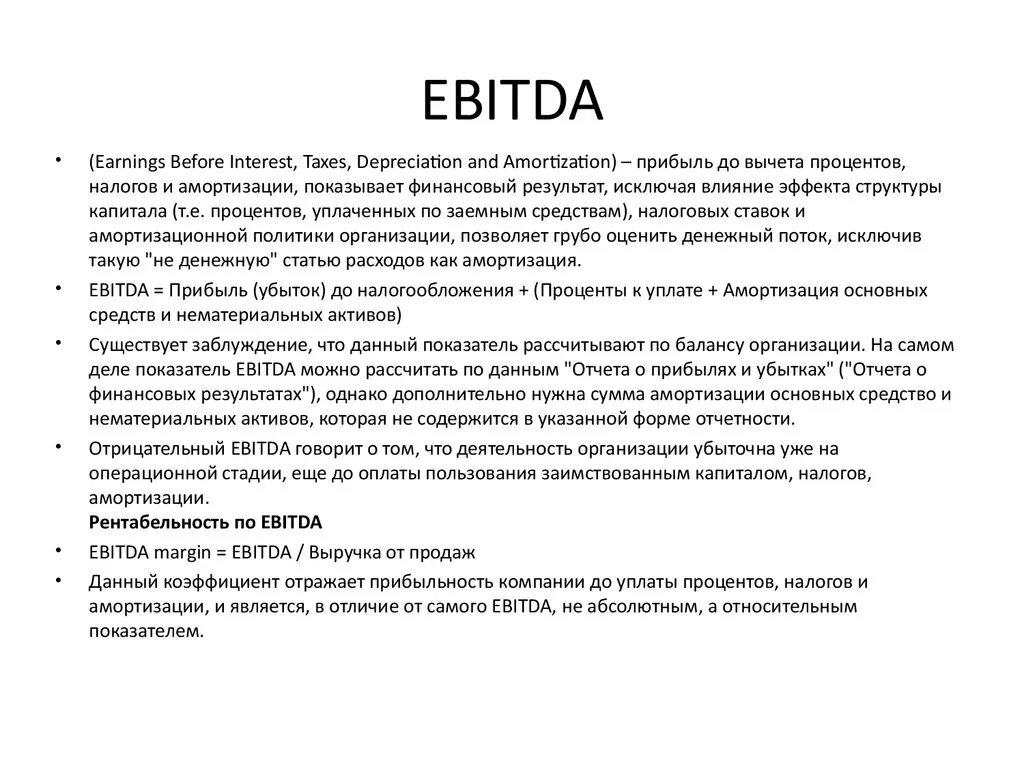 EBITDA

• (Earnings Before Interest, Taxes, Depreciation and Amortization) – прибыль до вычета процентов, налогов и амортизации, показывает финансовый результат, исключая влияние эффекта структуры капитала (т.е. процентов, уплаченных по заемным средствам), налоговых ставок и амортизационной политики организации, позволяет грубо оценить денежный поток, исключив такую "не денежную" статью расходов как амортизация.

• EBITDA = Прибыль (убыток) до налогообложения + (Проценты к уплате + Амортизация основных средств и нематериальных активов)

• Существует заблуждение, что данный показатель рассчитывают по балансу организации. На самом деле показатель EBITDA можно рассчитать по данным "Отчета о прибылях и убытках" ("Отчета о финансовых результатах"), однако дополнительно нужна сумма амортизации основных средство и нематериальных активов, которая не содержится в указанной форме отчетности.

• Отрицательный EBITDA говорит о том, что деятельность организации убыточна уже на операционной стадии, еще до оплаты пользования заимствованным капиталом, налогов, амортизации.
Рентабельность по EBITDA

• EBITDA margin = EBITDA / Выручка от продаж

• Данный коэффициент отражает прибыльность компании до уплаты процентов, налогов и амортизации, и является, в отличие от самого EBITDA, не абсолютным, а относительным показателем.